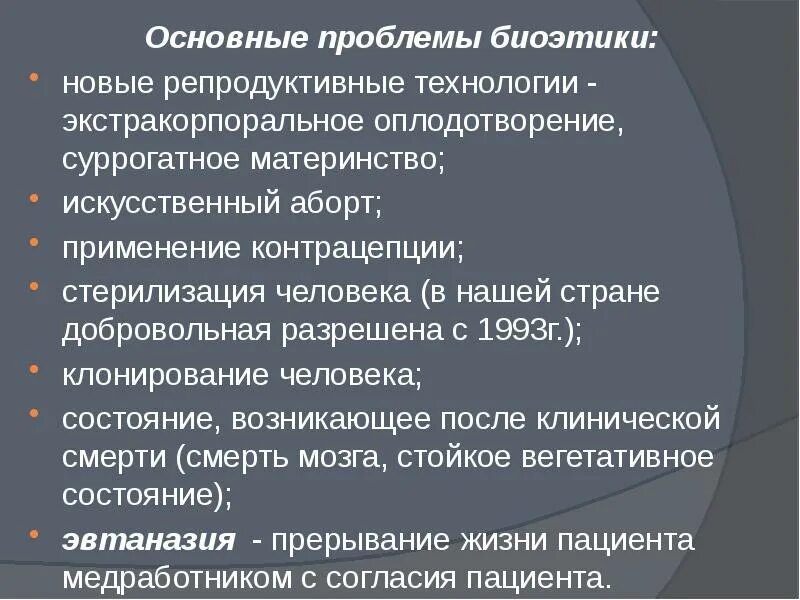 Основные проблемы биоэтики:

• новые репродуктивные технологии - экстракорпоральное оплодотворение, суррогатное материнство;
• искусственный аборт;
• применение контрацепции;
• стерилизация человека (в нашей стране добровольная разрешена с 1993г.);
• клонирование человека;
• состояние, возникающее после клинической смерти (смерть мозга, стойкое вегетативное состояние);
• эвтаназия - прерывание жизни пациента медработником с согласия пациента.